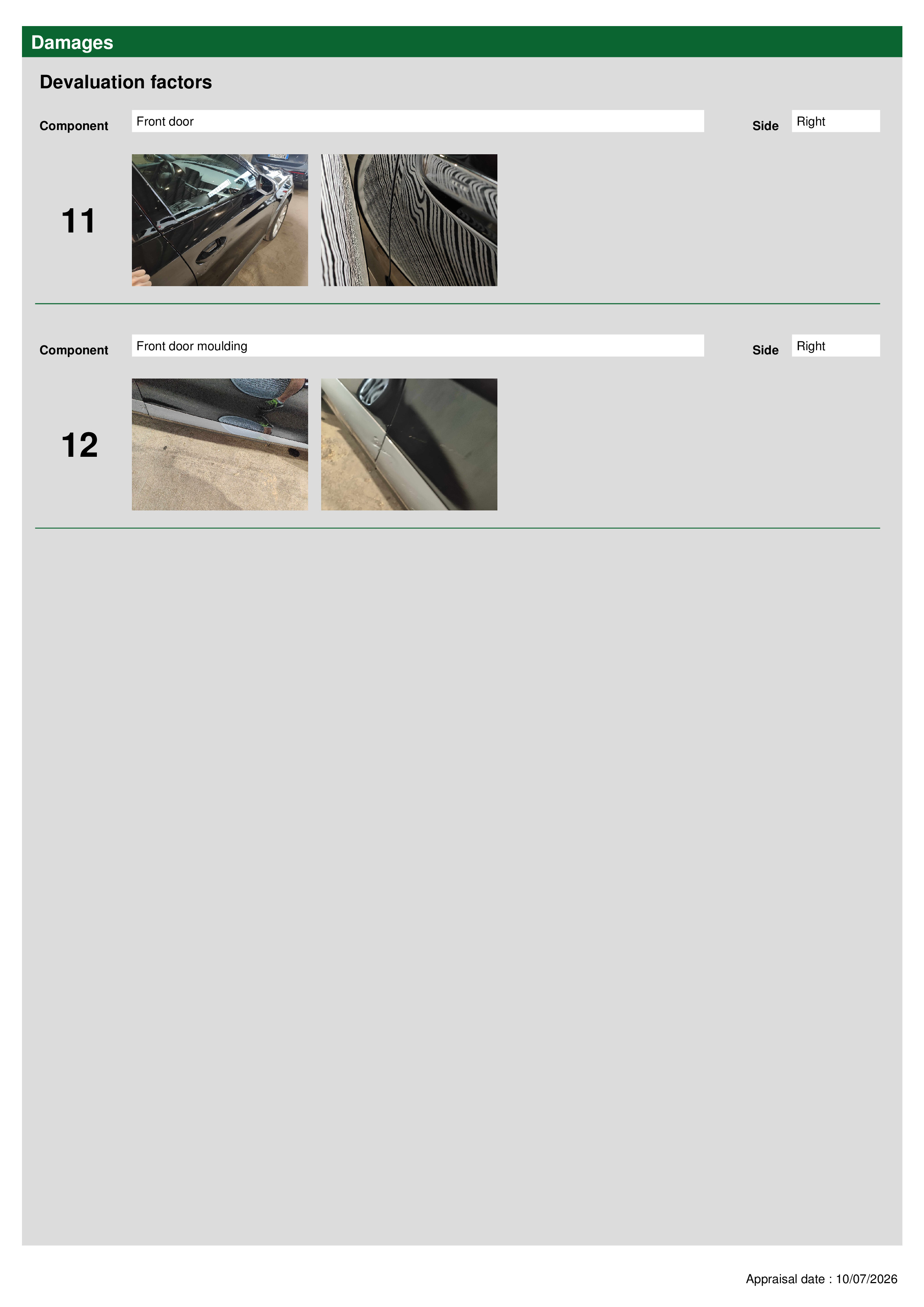 Damages

Devaluation factors

Component
Front door
Side
Right

11

Component
Front door moulding
Side
Right

12

Appraisal date : 10/07/2026